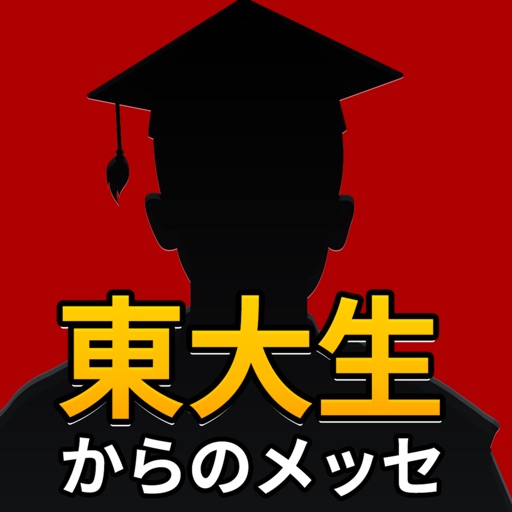 東大生
からのメッセ